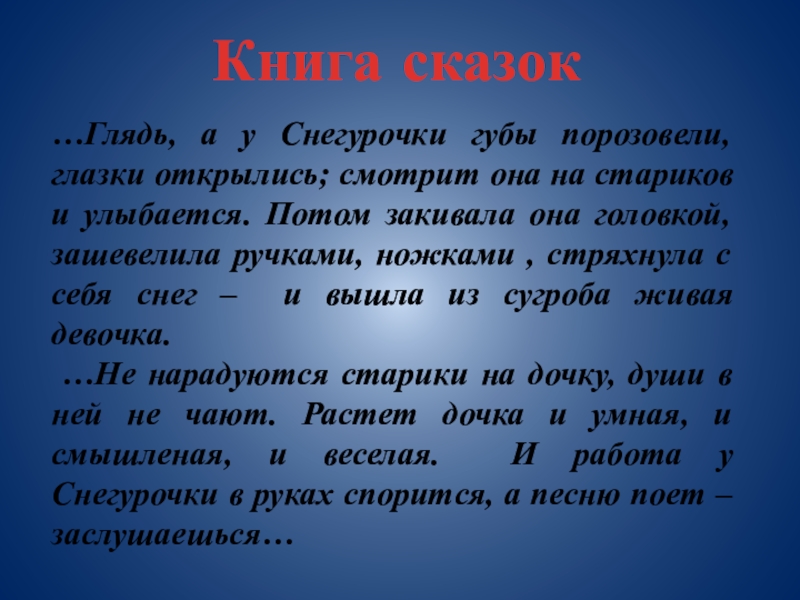 Книга сказок

…Глядь, а у Снегурочки губы порозовели, глазки открылись; смотрит она на стариков и улыбается. Потом закивала она головкой, зашевелила ручками, ножками , стряхнула с себя снег – и вышла из сугроба живая девочка.

…Не нарадуются старики на дочку, души в ней не чают. Растет дочка и умная, и смышленая, и веселая. И работа у Снегурочки в руках спорится, а песню поет – заслушаешься…